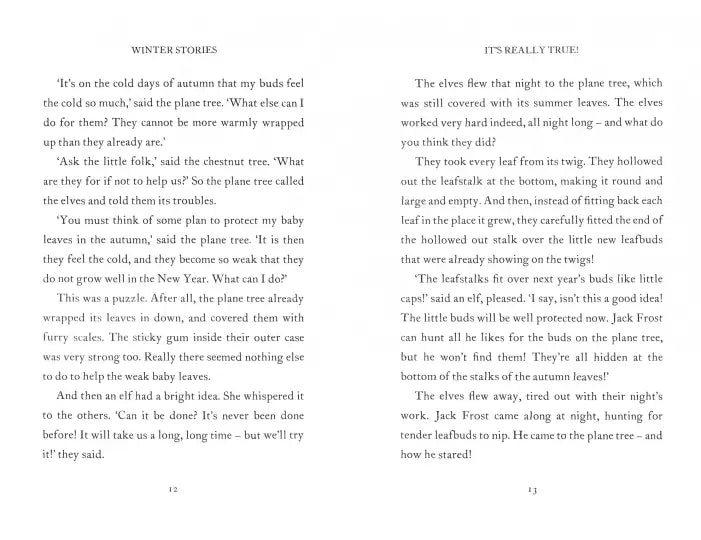 WINTER STORIES

'It's on the cold days of autumn that my buds feel the cold so much,' said the plane tree. 'What else can I do for them? They cannot be more warmly wrapped up than they already are.'

'Ask the little folk,' said the chestnut tree. 'What are they for if not to help us?' So the plane tree called the elves and told them its troubles.

'You must think of some plan to protect my baby leaves in the autumn,' said the plane tree. 'It is then they feel the cold, and they become so weak that they do not grow well in the New Year. What can I do?'

This was a puzzle. After all, the plane tree already wrapped its leaves in down, and covered them with furry scales. The sticky gum inside their outer case was very strong too. Really there seemed nothing else to do to help the weak baby leaves.

And then an elf had a bright idea. She whispered it to the others. 'Can it be done? It's never been done before! It will take us a long, long time – but we'll try it!' they said.

12

IT'S REALLY TRUE!

The elves flew that night to the plane tree, which was still covered with its summer leaves. The elves worked very hard indeed, all night long – and what do you think they did?

They took every leaf from its twig. They hollowed out the leafstalk at the bottom, making it round and large and empty. And then, instead of fitting back each leaf in the place it grew, they carefully fitted the end of the hollowed out stalk over the little new leafbuds that were already showing on the twigs!

'The leafstalks fit over next year's buds like little caps!' said an elf, pleased. 'I say, isn't this a good idea! The little buds will be well protected now. Jack Frost can hunt all he likes for the buds on the plane tree, but he won't find them! They're all hidden at the bottom of the stalks of the autumn leaves!'

The elves flew away, tired out with their night's work. Jack Frost came along at night, hunting for tender leafbuds to nip. He came to the plane tree – and how he stared!

13